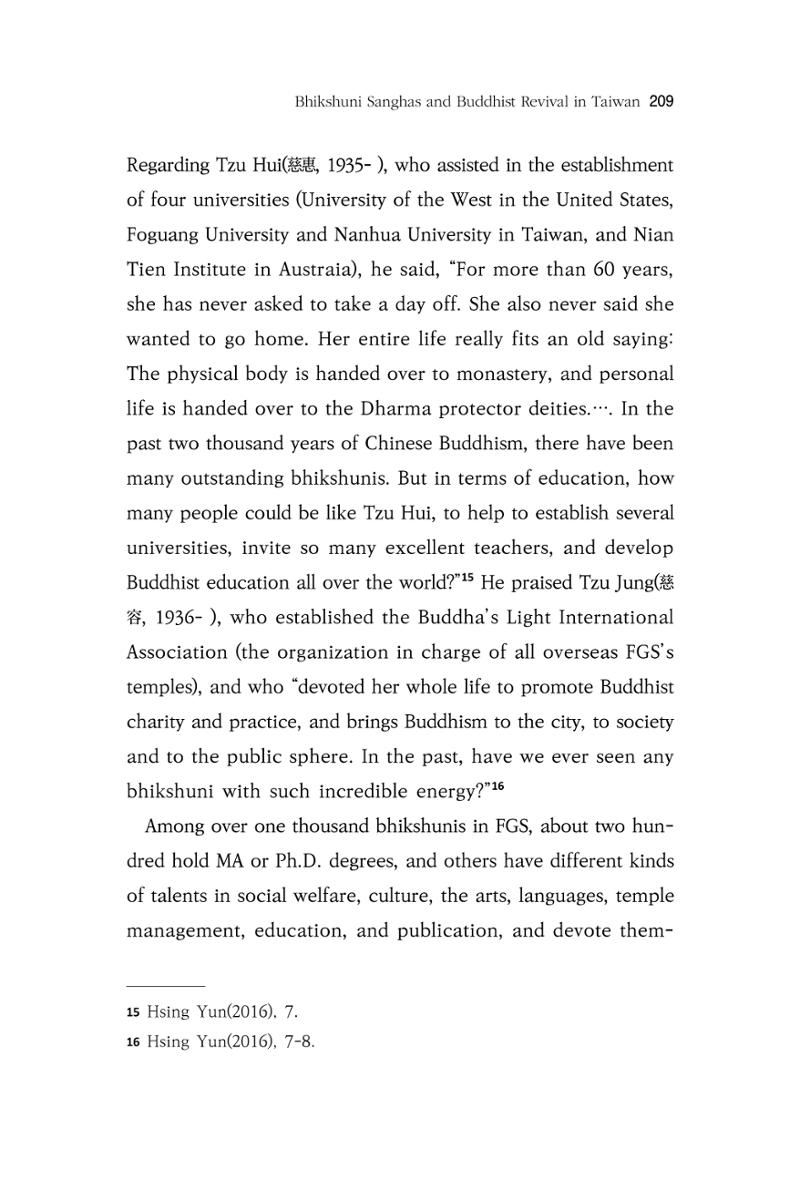 Bhikshuni Sanghas and Buddhist Revival in Taiwan 209

Regarding Tzu Hui(慈惠, 1935- ), who assisted in the establishment of four universities (University of the West in the United States, Foguang University and Nanhua University in Taiwan, and Nian Tien Institute in Austraia), he said, "For more than 60 years, she has never asked to take a day off. She also never said she wanted to go home. Her entire life really fits an old saying: The physical body is handed over to monastery, and personal life is handed over to the Dharma protector deities.…. In the past two thousand years of Chinese Buddhism, there have been many outstanding bhikshunis. But in terms of education, how many people could be like Tzu Hui, to help to establish several universities, invite so many excellent teachers, and develop Buddhist education all over the world?"$^{15}$ He praised Tzu Jung(慈容, 1936- ), who established the Buddha's Light International Association (the organization in charge of all overseas FGS's temples), and who "devoted her whole life to promote Buddhist charity and practice, and brings Buddhism to the city, to society and to the public sphere. In the past, have we ever seen any bhikshuni with such incredible energy?"$^{16}$

Among over one thousand bhikshunis in FGS, about two hundred hold MA or Ph.D. degrees, and others have different kinds of talents in social welfare, culture, the arts, languages, temple management, education, and publication, and devote them-

15 Hsing Yun(2016), 7.
16 Hsing Yun(2016), 7-8.